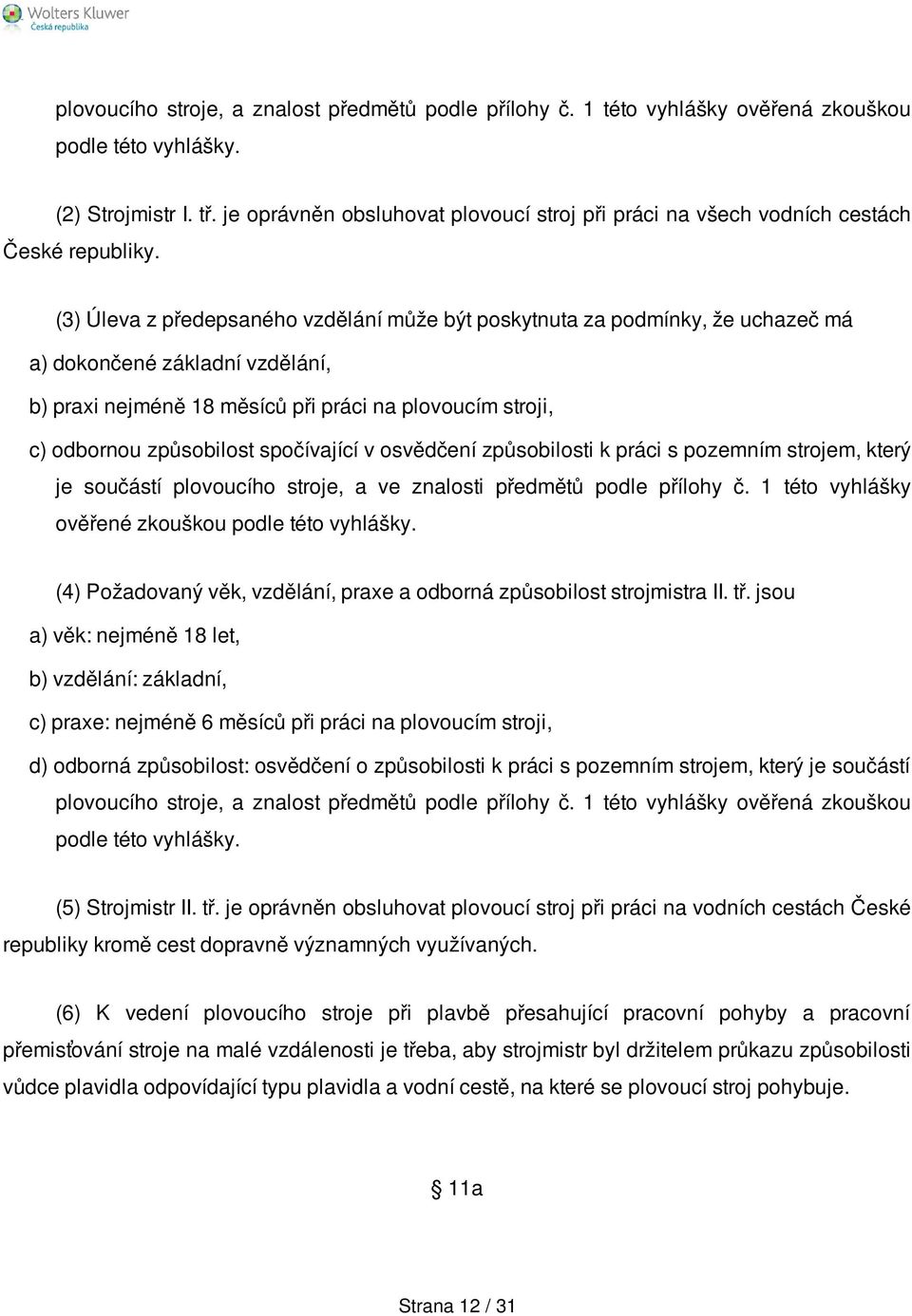 Wolters Kluwer
Česká republika

plovoucího stroje, a znalost předmětů podle přílohy č. 1 této vyhlášky ověřená zkouškou podle této vyhlášky.

(2) Strojmistr I. tř. je oprávněn obsluhovat plovoucí stroj při práci na všech vodních cestách České republiky.

(3) Úleva z předepsaného vzdělání může být poskytnuta za podmínky, že uchazeč má

a) dokončené základní vzdělání,

b) praxi nejméně 18 měsíců při práci na plovoucím stroji,

c) odbornou způsobilost spočívající v osvědčení způsobilosti k práci s pozemním strojem, který je součástí plovoucího stroje, a ve znalosti předmětů podle přílohy č. 1 této vyhlášky ověřené zkouškou podle této vyhlášky.

(4) Požadovaný věk, vzdělání, praxe a odborná způsobilost strojmistra II. tř. jsou

a) věk: nejméně 18 let,

b) vzdělání: základní,

c) praxe: nejméně 6 měsíců při práci na plovoucím stroji,

d) odborná způsobilost: osvědčení o způsobilosti k práci s pozemním strojem, který je součástí plovoucího stroje, a znalost předmětů podle přílohy č. 1 této vyhlášky ověřená zkouškou podle této vyhlášky.

(5) Strojmistr II. tř. je oprávněn obsluhovat plovoucí stroj při práci na vodních cestách České republiky kromě cest dopravně významných využívaných.

(6) K vedení plovoucího stroje při plavbě přesahující pracovní pohyby a pracovní přemisťování stroje na malé vzdálenosti je třeba, aby strojmistr byl držitelem průkazu způsobilosti vůdce plavidla odpovídající typu plavidla a vodní cestě, na které se plovoucí stroj pohybuje.

§ 11a

Strana 12 / 31